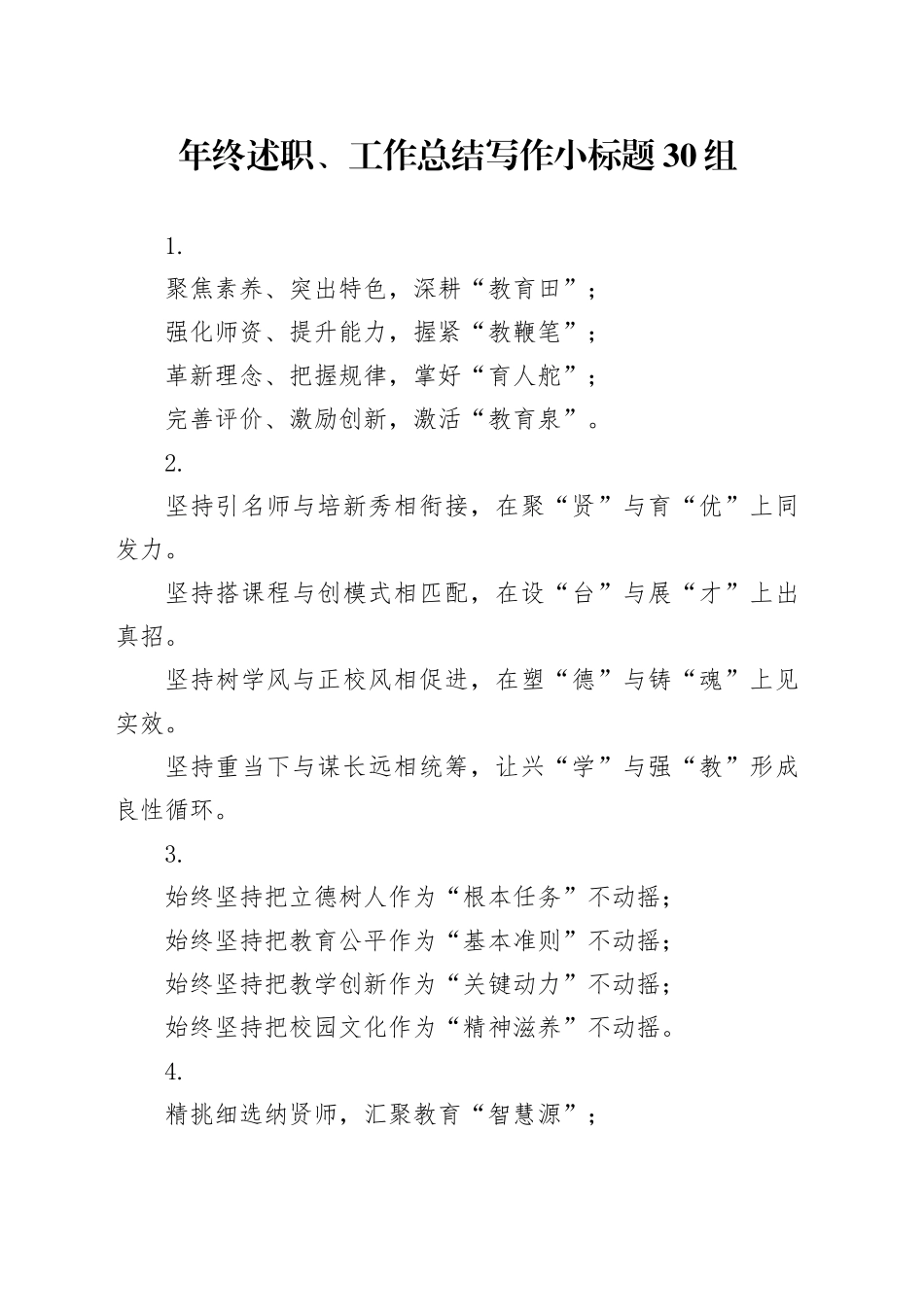 年终述职、工作总结写作小标题30组

1.

聚焦素养、突出特色，深耕“教育田”；

强化师资、提升能力，握紧“教鞭笔”；

革新理念、把握规律，掌好“育人舵”；

完善评价、激励创新，激活“教育泉”。

2.

坚持引名师与培新秀相衔接，在聚“贤”与育“优”上同发力。

坚持搭课程与创模式相匹配，在设“台”与展“才”上出真招。

坚持树学风与正校风相促进，在塑“德”与铸“魂”上见实效。

坚持重当下与谋长远相统筹，让兴“学”与强“教”形成良性循环。

3.

始终坚持把立德树人作为“根本任务”不动摇；

始终坚持把教育公平作为“基本准则”不动摇；

始终坚持把教学创新作为“关键动力”不动摇；

始终坚持把校园文化作为“精神滋养”不动摇。

4.

精挑细选纳贤师，汇聚教育“智慧源”；